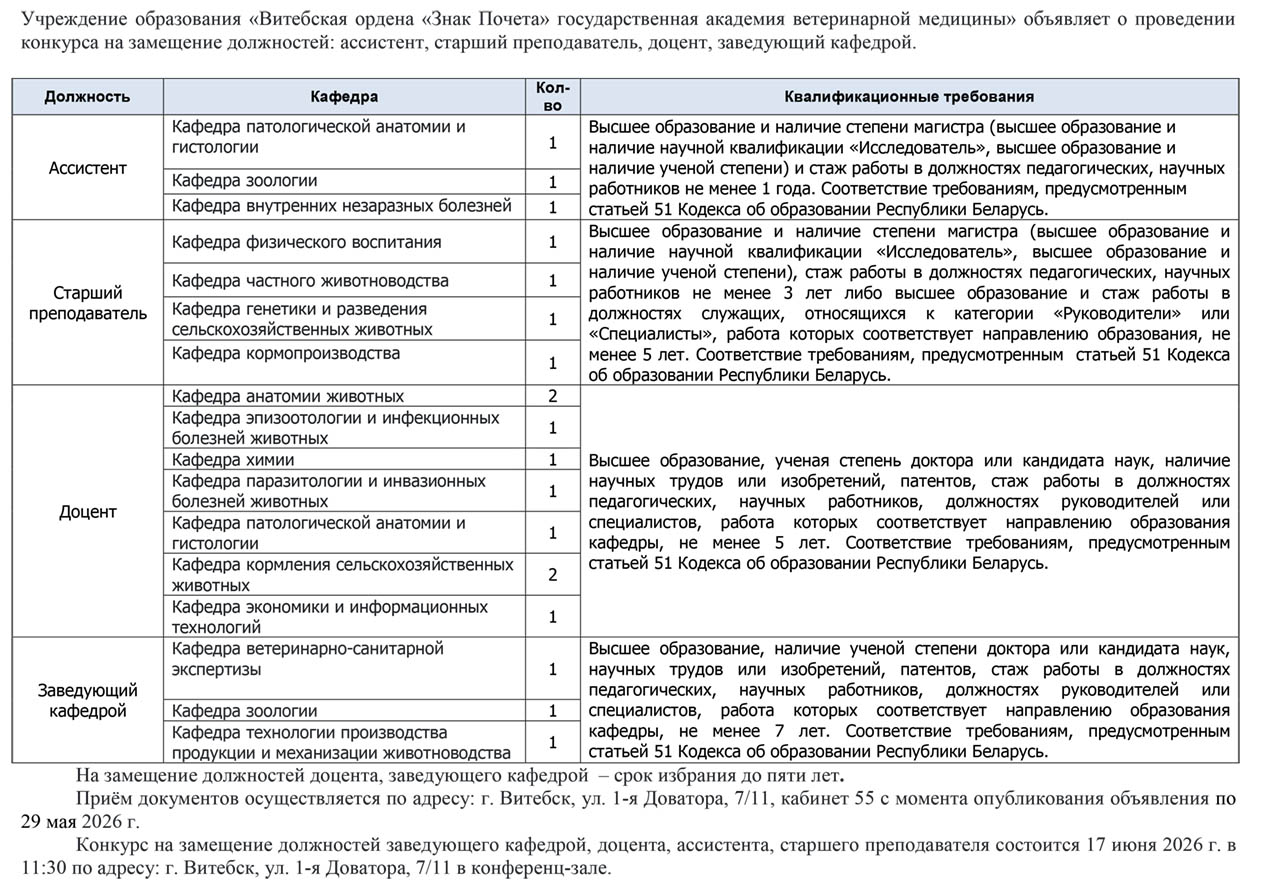 Учреждение образования «Витебская ордена «Знак Почета» государственная академия ветеринарной медицины» объявляет о проведении конкурса на замещение должностей: ассистент, старший преподаватель, доцент, заведующий кафедрой.

| Должность | Кафедра | Кол-во | Квалификационные требования |
|---|---|---|---|
| Ассистент | Кафедра патологической анатомии и гистологии | 1 | Высшее образование и наличие степени магистра (высшее образование и наличие научной квалификации «Исследователь», высшее образование и наличие ученой степени) и стаж работы в должностях педагогических, научных работников не менее 1 года. Соответствие требованиям, предусмотренным статьей 51 Кодекса об образовании Республики Беларусь. |
| | Кафедра зоологии | 1 | |
| | Кафедра внутренних незаразных болезней | 1 | |
| Старший преподаватель | Кафедра физического воспитания | 1 | Высшее образование и наличие степени магистра (высшее образование и наличие научной квалификации «Исследователь», высшее образование и наличие ученой степени), стаж работы в должностях педагогических, научных работников не менее 3 лет либо высшее образование и стаж работы в должностях служащих, относящихся к категории «Руководители» или «Специалисты», работа которых соответствует направлению образования, не менее 5 лет. Соответствие требованиям, предусмотренным статьей 51 Кодекса об образовании Республики Беларусь. |
| | Кафедра частного животноводства | 1 | |
| | Кафедра генетики и разведения сельскохозяйственных животных | 1 | |
| | Кафедра кормопроизводства | 1 | |
| Доцент | Кафедра анатомии животных | 2 | Высшее образование, ученая степень доктора или кандидата наук, наличие научных трудов или изобретений, патентов, стаж работы в должностях педагогических, научных работников, должностях руководителей или специалистов, работа которых соответствует направлению образования кафедры, не менее 5 лет. Соответствие требованиям, предусмотренным статьей 51 Кодекса об образовании Республики Беларусь. |
| | Кафедра эпизоотологии и инфекционных болезней животных | 1 | |
| | Кафедра химии | 1 | |
| | Кафедра паразитологии и инвазионных болезней животных | 1 | |
| | Кафедра патологической анатомии и гистологии | 1 | |
| | Кафедра кормления сельскохозяйственных животных | 2 | |
| | Кафедра экономики и информационных технологий | 1 | |
| Заведующий кафедрой | Кафедра ветеринарно-санитарной экспертизы | 1 | Высшее образование, наличие ученой степени доктора или кандидата наук, научных трудов или изобретений, патентов, стаж работы в должностях педагогических, научных работников, должностях руководителей или специалистов, работа которых соответствует направлению образования кафедры, не менее 7 лет. Соответствие требованиям, предусмотренным статьей 51 Кодекса об образовании Республики Беларусь. |
| | Кафедра зоологии | 1 | |
| | Кафедра технологии производства продукции и механизации животноводства | 1 | |

На замещение должностей доцента, заведующего кафедрой – срок избрания до пяти лет.

Приём документов осуществляется по адресу: г. Витебск, ул. 1-я Доватора, 7/11, кабинет 55 с момента опубликования объявления по 29 мая 2026 г.

Конкурс на замещение должностей заведующего кафедрой, доцента, ассистента, старшего преподавателя состоится 17 июня 2026 г. в 11:30 по адресу: г. Витебск, ул. 1-я Доватора, 7/11 в конференц-зале.